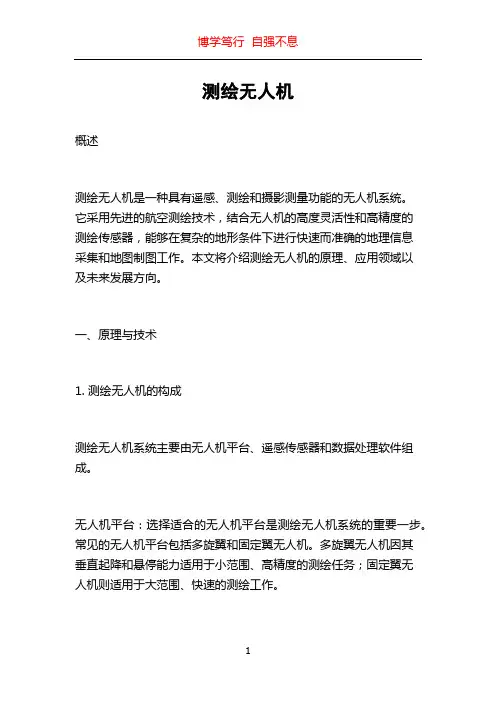 博学笃行 自强不息

测绘无人机

概述

测绘无人机是一种具有遥感、测绘和摄影测量功能的无人机系统。它采用先进的航空测绘技术，结合无人机的高度灵活性和高精度的测绘传感器，能够在复杂的地形条件下进行快速而准确的地理信息采集和地图制图工作。本文将介绍测绘无人机的原理、应用领域以及未来发展方向。

一、原理与技术

1. 测绘无人机的构成

测绘无人机系统主要由无人机平台、遥感传感器和数据处理软件组成。

无人机平台：选择适合的无人机平台是测绘无人机系统的重要一步。常见的无人机平台包括多旋翼和固定翼无人机。多旋翼无人机因其垂直起降和悬停能力适用于小范围、高精度的测绘任务；固定翼无人机则适用于大范围、快速的测绘工作。

1